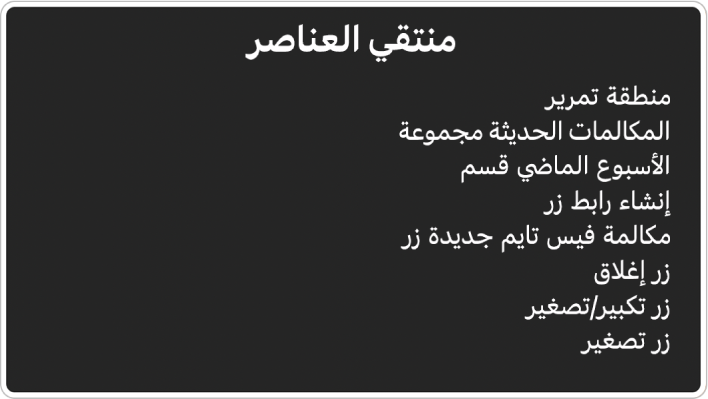 منتقي العناصر

منطقة تمرير
المكالمات الحديثة مجموعة
الأسبوع الماضي قسم
إنشاء رابط زر
مكالمة فيس تايم جديدة زر
زر إغلاق
زر تكبير/تصغير
زر تصغير